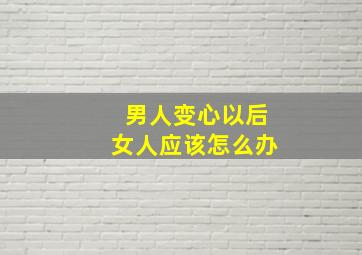 男人变心以后
女人应该怎么办